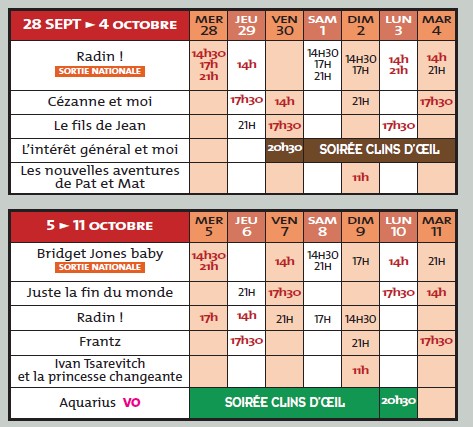 | 28 SEPT ► 4 OCTOBRE | MER 28 | JEU 29 | VEN 30 | SAM 1 | DIM 2 | LUN 3 | MAR 4 |
|---|---|---|---|---|---|---|---|
| Radin ! SORTIE NATIONALE | 14h30 17h 21h | 14h | | 14H30 17H 21H | 14H30 17H | 14h 21h | 14h 21H |
| Cézanne et moi | | 17h30 | 14h | | 21H | | 17h30 |
| Le fils de Jean | | 21H | 17h30 | | | 17h30 | |
| L'intérêt général et moi | | | 20h30 | SOIRÉE CLINS D'ŒIL | | | |
| Les nouvelles aventures de Pat et Mat | | | | | 11h | | |

| 5 ► 11 OCTOBRE | MER 5 | JEU 6 | VEN 7 | SAM 8 | DIM 9 | LUN 10 | MAR 11 |
|---|---|---|---|---|---|---|---|
| Bridget Jones baby SORTIE NATIONALE | 14h30 21h | | 14h | 14H30 21H | 17H | 14h | 21H |
| Juste la fin du monde | | 21H | 17h30 | | | 17h30 | 14h |
| Radin ! | 17h | 14h | 21H | 17H | 14H30 | | |
| Frantz | | 17h30 | | | 21H | | 17h30 |
| Ivan Tsarevitch et la princesse changeante | | | | | 11h | | |
| Aquarius VO | SOIRÉE CLINS D'ŒIL | | | | | 20h30 | |